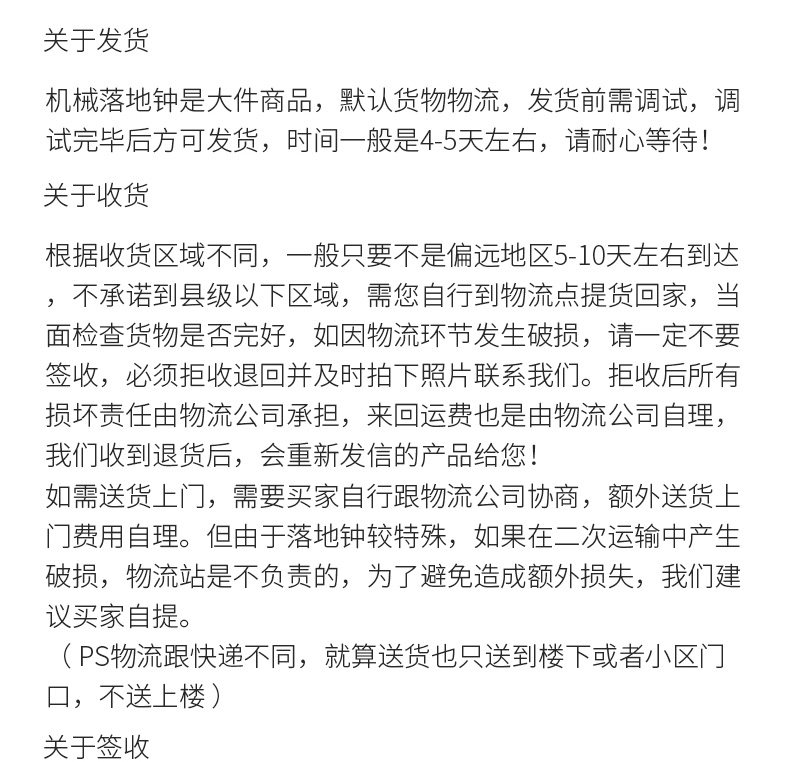 关于发货

机械落地钟是大件商品，默认货物物流，发货前需调试，调试完毕后方可发货，时间一般是4-5天左右，请耐心等待！

关于收货

根据收货区域不同，一般只要不是偏远地区5-10天左右到达，不承诺到县级以下区域，需您自行到物流点提货回家，当面检查货物是否完好，如因物流环节发生破损，请一定不要签收，必须拒收退回并及时拍下照片联系我们。拒收后所有损坏责任由物流公司承担，来回运费也是由物流公司自理，我们收到退货后，会重新发信的产品给您！

如需送货上门，需要买家自行跟物流公司协商，额外送货上门费用自理。但由于落地钟较特殊，如果在二次运输中产生破损，物流站是不负责的，为了避免造成额外损失，我们建议买家自提。

（PS物流跟快递不同，就算送货也只送到楼下或者小区门口，不送上楼）

关于签收